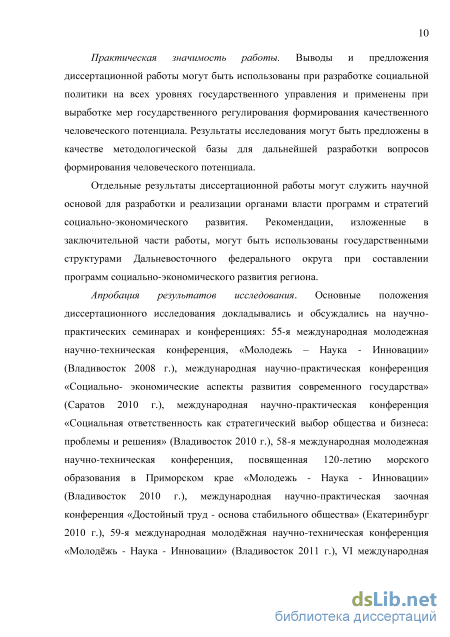 10

Практическая значимость работы. Выводы и предложения диссертационной работы могут быть использованы при разработке социальной политики на всех уровнях государственного управления и применены при выработке мер государственного регулирования формирования качественного человеческого потенциала. Результаты исследования могут быть предложены в качестве методологической базы для дальнейшей разработки вопросов формирования человеческого потенциала.

Отдельные результаты диссертационной работы могут служить научной основой для разработки и реализации органами власти программ и стратегий социально-экономического развития. Рекомендации, изложенные в заключительной части работы, могут быть использованы государственными структурами Дальневосточного федерального округа при составлении программ социально-экономического развития региона.

Апробация результатов исследования. Основные положения диссертационного исследования докладывались и обсуждались на научно-практических семинарах и конференциях: 55-я международная молодежная научно-техническая конференция, «Молодежь – Наука - Инновации» (Владивосток 2008 г.), международная научно-практическая конференция «Социально- экономические аспекты развития современного государства» (Саратов 2010 г.), международная научно-практическая конференция «Социальная ответственность как стратегический выбор общества и бизнеса: проблемы и решения» (Владивосток 2010 г.), 58-я международная молодежная научно-техническая конференция, посвященная 120-летию морского образования в Приморском крае «Молодежь - Наука - Инновации» (Владивосток 2010 г.), международная научно-практическая заочная конференция «Достойный труд - основа стабильного общества» (Екатеринбург 2010 г.), 59-я международная молодёжная научно-техническая конференция «Молодёжь - Наука - Инновации» (Владивосток 2011 г.), VI международная

dsLib.net
библиотека диссертаций